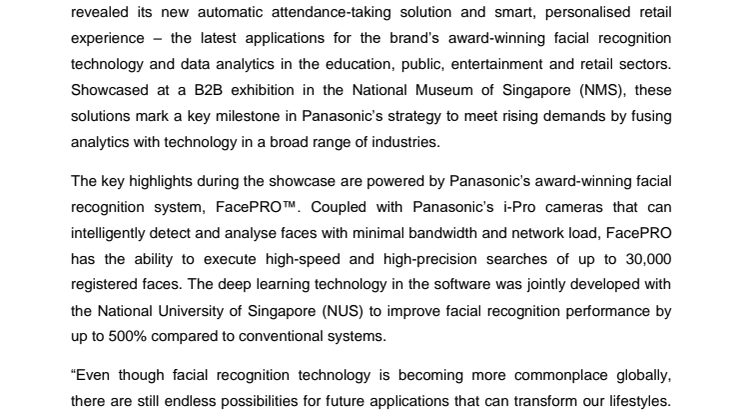 revealed its new automatic attendance-taking solution and smart, personalised retail experience – the latest applications for the brand's award-winning facial recognition technology and data analytics in the education, public, entertainment and retail sectors. Showcased at a B2B exhibition in the National Museum of Singapore (NMS), these solutions mark a key milestone in Panasonic's strategy to meet rising demands by fusing analytics with technology in a broad range of industries.

The key highlights during the showcase are powered by Panasonic's award-winning facial recognition system, FacePRO™. Coupled with Panasonic's i-Pro cameras that can intelligently detect and analyse faces with minimal bandwidth and network load, FacePRO has the ability to execute high-speed and high-precision searches of up to 30,000 registered faces. The deep learning technology in the software was jointly developed with the National University of Singapore (NUS) to improve facial recognition performance by up to 500% compared to conventional systems.

"Even though facial recognition technology is becoming more commonplace globally, there are still endless possibilities for future applications that can transform our lifestyles.